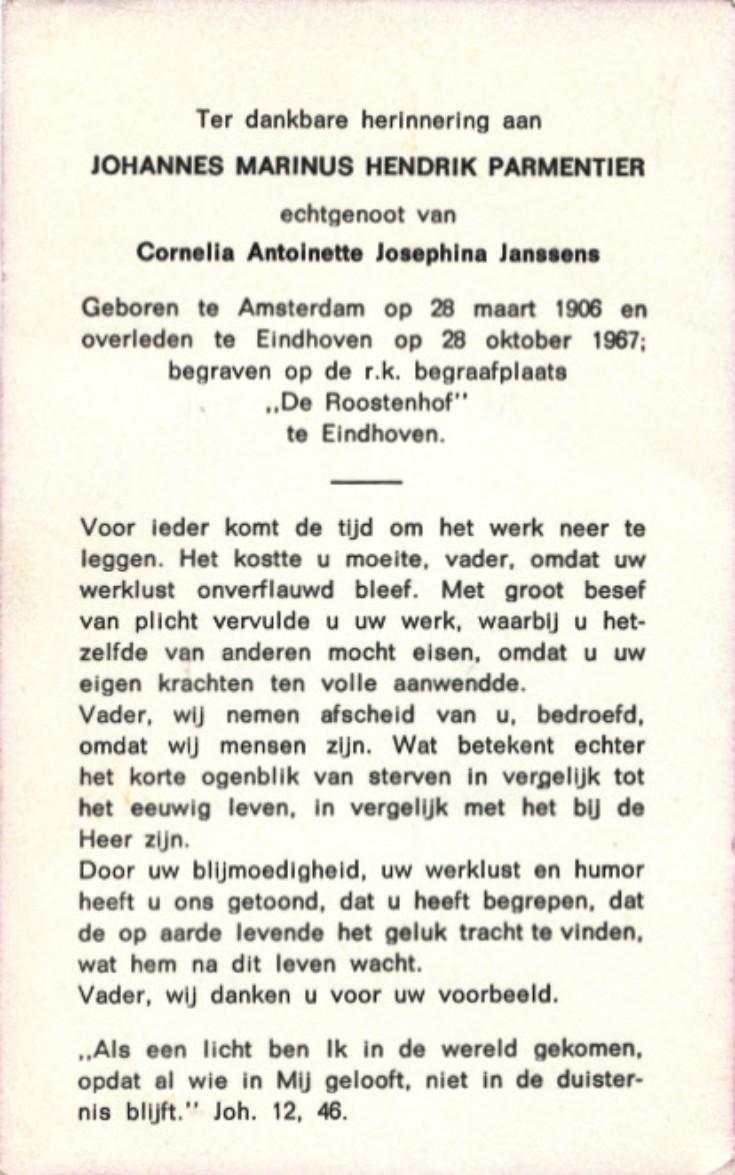 Ter dankbare herinnering aan

JOHANNES MARINUS HENDRIK PARMENTIER

echtgenoot van

Cornelia Antoinette Josephina Janssens

Geboren te Amsterdam op 28 maart 1906 en overleden te Eindhoven op 28 oktober 1967; begraven op de r.k. begraafplaats „De Roostenhof" te Eindhoven.

Voor ieder komt de tijd om het werk neer te leggen. Het kostte u moeite, vader, omdat uw werklust onverflauwd bleef. Met groot besef van plicht vervulde u uw werk, waarbij u hetzelfde van anderen mocht eisen, omdat u uw eigen krachten ten volle aanwendde.
Vader, wij nemen afscheid van u, bedroefd, omdat wij mensen zijn. Wat betekent echter het korte ogenblik van sterven in vergelijk tot het eeuwig leven, in vergelijk met het bij de Heer zijn.
Door uw blijmoedigheid, uw werklust en humor heeft u ons getoond, dat u heeft begrepen, dat de op aarde levende het geluk tracht te vinden, wat hem na dit leven wacht.
Vader, wij danken u voor uw voorbeeld.

„Als een licht ben Ik in de wereld gekomen, opdat al wie in Mij gelooft, niet in de duisternis blijft." Joh. 12, 46.